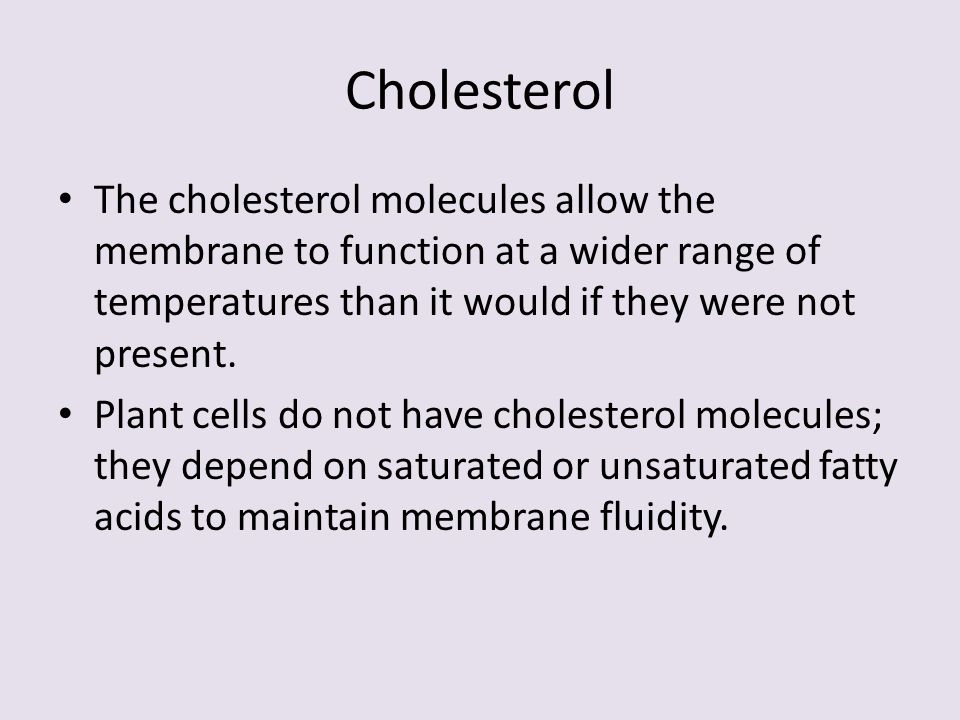 Cholesterol

• The cholesterol molecules allow the membrane to function at a wider range of temperatures than it would if they were not present.

• Plant cells do not have cholesterol molecules; they depend on saturated or unsaturated fatty acids to maintain membrane fluidity.